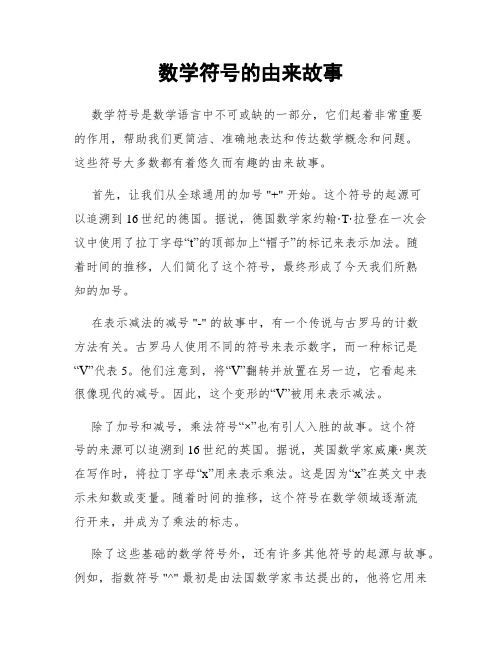 数学符号的由来故事

数学符号是数学语言中不可或缺的一部分，它们起着非常重要的作用，帮助我们更简洁、准确地表达和传达数学概念和问题。这些符号大多数都有着悠久而有趣的由来故事。

首先，让我们从全球通用的加号 "+" 开始。这个符号的起源可以追溯到 16 世纪的德国。据说，德国数学家约翰·T·拉登在一次会议中使用了拉丁字母“t”的顶部加上“帽子”的标记来表示加法。随着时间的推移，人们简化了这个符号，最终形成了今天我们所熟知的加号。

在表示减法的减号 "-" 的故事中，有一个传说与古罗马的计数方法有关。古罗马人使用不同的符号来表示数字，而一种标记是“V”代表 5。他们注意到，将“V”翻转并放置在另一边，它看起来很像现代的减号。因此，这个变形的“V”被用来表示减法。

除了加号和减号，乘法符号“×”也有引人入胜的故事。这个符号的来源可以追溯到 16 世纪的英国。据说，英国数学家威廉·奥茨在写作时，将拉丁字母“x”用来表示乘法。这是因为“x”在英文中表示未知数或变量。随着时间的推移，这个符号在数学领域逐渐流行开来，并成为了乘法的标志。

除了这些基础的数学符号外，还有许多其他符号的起源与故事。例如，指数符号 "^" 最初是由法国数学家韦达提出的，他将它用来